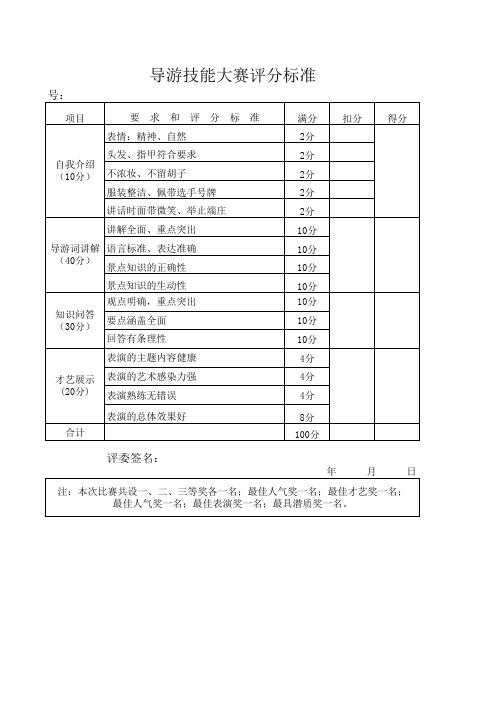 导游技能大赛评分标准

号：

| 项目 | 要 求 和 评 分 标 准 | 满分 | 扣分 | 得分 |
|---|---|---|---|---|
| 自我介绍（10分） | 表情：精神、自然 | 2分 | | |
| | 头发、指甲符合要求 | 2分 | | |
| | 不浓妆、不留胡子 | 2分 | | |
| | 服装整洁、佩带选手号牌 | 2分 | | |
| | 讲话时面带微笑、举止端庄 | 2分 | | |
| 导游词讲解（40分） | 讲解全面、重点突出 | 10分 | | |
| | 语言标准、表达准确 | 10分 | | |
| | 景点知识的正确性 | 10分 | | |
| | 景点知识的生动性 | 10分 | | |
| 知识问答（30分） | 观点明确，重点突出 | 10分 | | |
| | 要点涵盖全面 | 10分 | | |
| | 回答有条理性 | 10分 | | |
| 才艺展示（20分） | 表演的主题内容健康 | 4分 | | |
| | 表演的艺术感染力强 | 4分 | | |
| | 表演熟练无错误 | 4分 | | |
| | 表演的总体效果好 | 8分 | | |
| 合计 | | 100分 | | |

评委签名：

年 月 日

注：本次比赛共设一、二、三等奖各一名；最佳人气奖一名；最佳才艺奖一名；最佳人气奖一名；最佳表演奖一名；最具潜质奖一名。